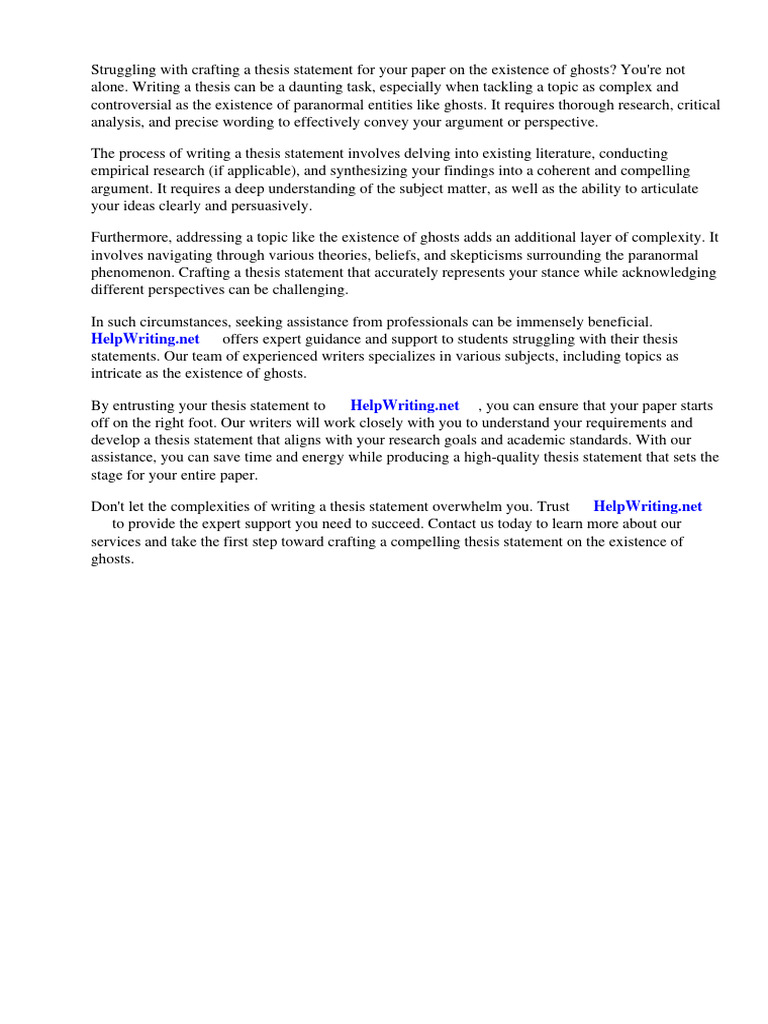 Struggling with crafting a thesis statement for your paper on the existence of ghosts? You're not alone. Writing a thesis can be a daunting task, especially when tackling a topic as complex and controversial as the existence of paranormal entities like ghosts. It requires thorough research, critical analysis, and precise wording to effectively convey your argument or perspective.

The process of writing a thesis statement involves delving into existing literature, conducting empirical research (if applicable), and synthesizing your findings into a coherent and compelling argument. It requires a deep understanding of the subject matter, as well as the ability to articulate your ideas clearly and persuasively.

Furthermore, addressing a topic like the existence of ghosts adds an additional layer of complexity. It involves navigating through various theories, beliefs, and skepticisms surrounding the paranormal phenomenon. Crafting a thesis statement that accurately represents your stance while acknowledging different perspectives can be challenging.

In such circumstances, seeking assistance from professionals can be immensely beneficial. HelpWriting.net offers expert guidance and support to students struggling with their thesis statements. Our team of experienced writers specializes in various subjects, including topics as intricate as the existence of ghosts.

By entrusting your thesis statement to HelpWriting.net , you can ensure that your paper starts off on the right foot. Our writers will work closely with you to understand your requirements and develop a thesis statement that aligns with your research goals and academic standards. With our assistance, you can save time and energy while producing a high-quality thesis statement that sets the stage for your entire paper.

Don't let the complexities of writing a thesis statement overwhelm you. Trust HelpWriting.net to provide the expert support you need to succeed. Contact us today to learn more about our services and take the first step toward crafting a compelling thesis statement on the existence of ghosts.